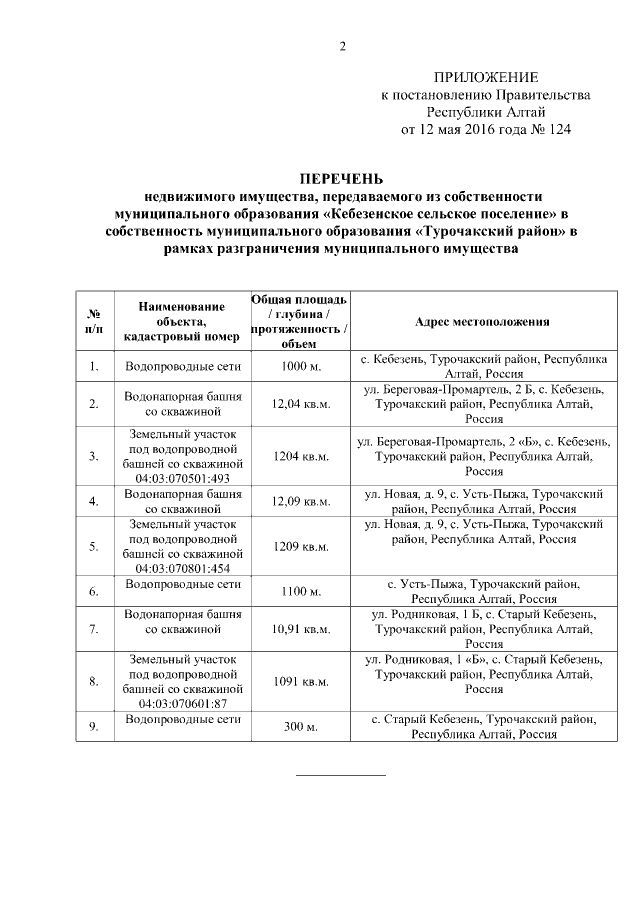 2

ПРИЛОЖЕНИЕ
к постановлению Правительства
Республики Алтай
от 12 мая 2016 года № 124

ПЕРЕЧЕНЬ
недвижимого имущества, передаваемого из собственности муниципального образования «Кебезенское сельское поселение» в собственность муниципального образования «Турочакский район» в рамках разграничения муниципального имущества

| № п/п | Наименование объекта, кадастровый номер | Общая площадь / глубина / протяженность / объем | Адрес местоположения |
|---|---|---|---|
| 1. | Водопроводные сети | 1000 м. | с. Кебезень, Турочакский район, Республика Алтай, Россия |
| 2. | Водонапорная башня со скважиной | 12,04 кв.м. | ул. Береговая-Промартель, 2 Б, с. Кебезень, Турочакский район, Республика Алтай, Россия |
| 3. | Земельный участок под водопроводной башней со скважиной 04:03:070501:493 | 1204 кв.м. | ул. Береговая-Промартель, 2 «Б», с. Кебезень, Турочакский район, Республика Алтай, Россия |
| 4. | Водонапорная башня со скважиной | 12,09 кв.м. | ул. Новая, д. 9, с. Усть-Пыжа, Турочакский район, Республика Алтай, Россия |
| 5. | Земельный участок под водопроводной башней со скважиной 04:03:070801:454 | 1209 кв.м. | ул. Новая, д. 9, с. Усть-Пыжа, Турочакский район, Республика Алтай, Россия |
| 6. | Водопроводные сети | 1100 м. | с. Усть-Пыжа, Турочакский район, Республика Алтай, Россия |
| 7. | Водонапорная башня со скважиной | 10,91 кв.м. | ул. Родниковая, 1 Б, с. Старый Кебезень, Турочакский район, Республика Алтай, Россия |
| 8. | Земельный участок под водопроводной башней со скважиной 04:03:070601:87 | 1091 кв.м. | ул. Родниковая, 1 «Б», с. Старый Кебезень, Турочакский район, Республика Алтай, Россия |
| 9. | Водопроводные сети | 300 м. | с. Старый Кебезень, Турочакский район, Республика Алтай, Россия |